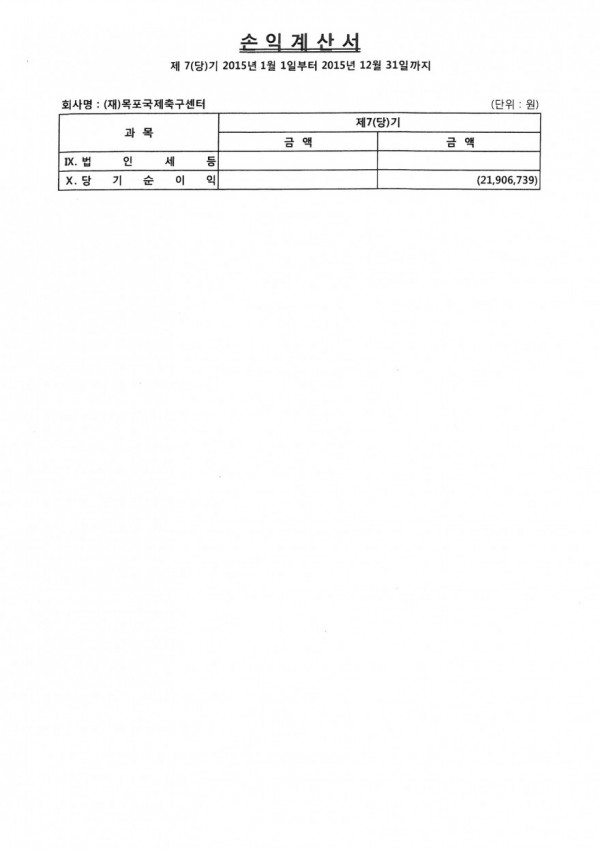 손 익 계 산 서

제 7(당)기 2015년 1월 1일부터 2015년 12월 31일까지

회사명 : (재)목포국제축구센터

(단위 : 원)

| 과 목 | 제7(당)기 | |
|---|---|---|
| | 금 액 | 금 액 |
| IX. 법 인 세 등 | | |
| X. 당 기 순 이 익 | | (21,906,739) |